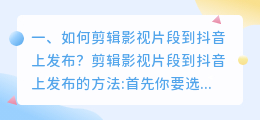 一、如何剪辑影视片段到抖音上发布？剪辑影视片段到抖音上发布的方法:首先你要选...